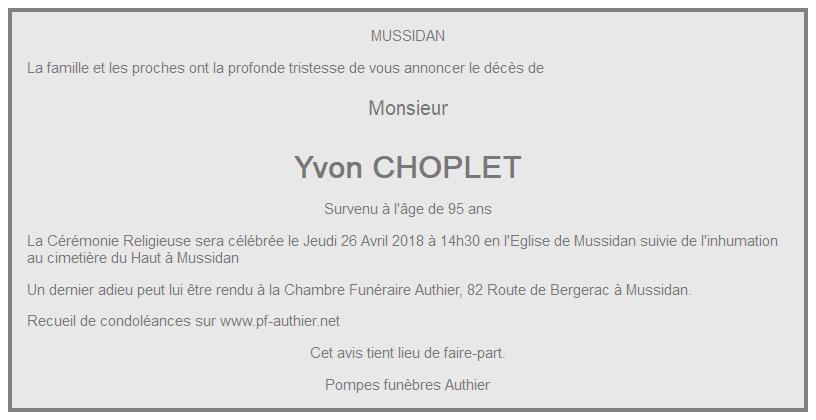 MUSSIDAN

La famille et les proches ont la profonde tristesse de vous annoncer le décès de

Monsieur

Yvon CHOPLET

Survenu à l'âge de 95 ans

La Cérémonie Religieuse sera célébrée le Jeudi 26 Avril 2018 à 14h30 en l'Eglise de Mussidan suivie de l'inhumation au cimetière du Haut à Mussidan

Un dernier adieu peut lui être rendu à la Chambre Funéraire Authier, 82 Route de Bergerac à Mussidan.

Recueil de condoléances sur www.pf-authier.net

Cet avis tient lieu de faire-part.

Pompes funèbres Authier